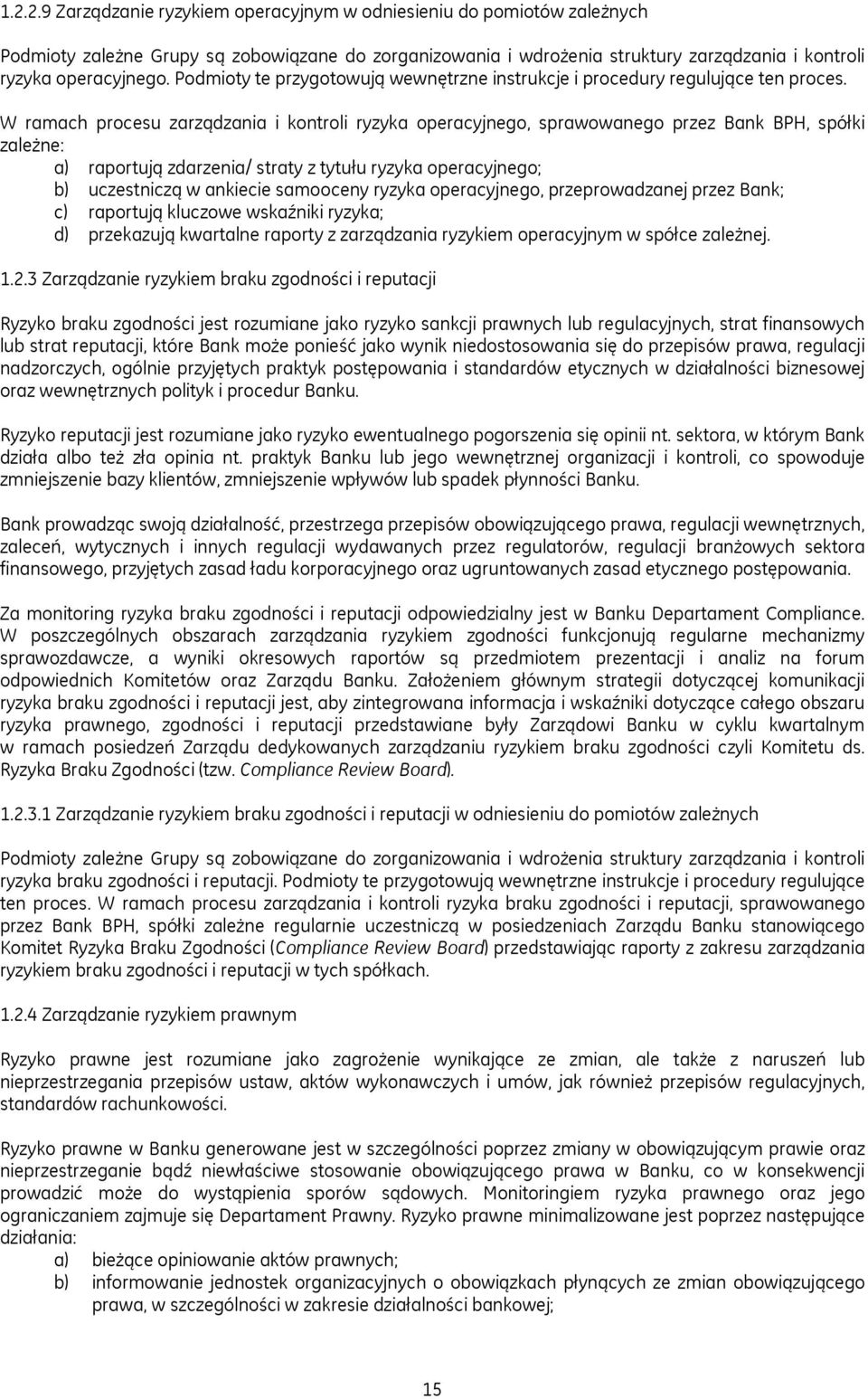 1.2.2.9 Zarządzanie ryzykiem operacyjnym w odniesieniu do pomiotów zależnych

Podmioty zależne Grupy są zobowiązane do zorganizowania i wdrożenia struktury zarządzania i kontroli ryzyka operacyjnego. Podmioty te przygotowują wewnętrzne instrukcje i procedury regulujące ten proces.

W ramach procesu zarządzania i kontroli ryzyka operacyjnego, sprawowanego przez Bank BPH, spółki zależne:
a) raportują zdarzenia/ straty z tytułu ryzyka operacyjnego;
b) uczestniczą w ankiecie samooceny ryzyka operacyjnego, przeprowadzanej przez Bank;
c) raportują kluczowe wskaźniki ryzyka;
d) przekazują kwartalne raporty z zarządzania ryzykiem operacyjnym w spółce zależnej.

1.2.3 Zarządzanie ryzykiem braku zgodności i reputacji

Ryzyko braku zgodności jest rozumiane jako ryzyko sankcji prawnych lub regulacyjnych, strat finansowych lub strat reputacji, które Bank może ponieść jako wynik niedostosowania się do przepisów prawa, regulacji nadzorczych, ogólnie przyjętych praktyk postępowania i standardów etycznych w działalności biznesowej oraz wewnętrznych polityk i procedur Banku.

Ryzyko reputacji jest rozumiane jako ryzyko ewentualnego pogorszenia się opinii nt. sektora, w którym Bank działa albo też zła opinia nt. praktyk Banku lub jego wewnętrznej organizacji i kontroli, co spowoduje zmniejszenie bazy klientów, zmniejszenie wpływów lub spadek płynności Banku.

Bank prowadząc swoją działalność, przestrzega przepisów obowiązującego prawa, regulacji wewnętrznych, zaleceń, wytycznych i innych regulacji wydawanych przez regulatorów, regulacji branżowych sektora finansowego, przyjętych zasad ładu korporacyjnego oraz ugruntowanych zasad etycznego postępowania.

Za monitoring ryzyka braku zgodności i reputacji odpowiedzialny jest w Banku Departament Compliance. W poszczególnych obszarach zarządzania ryzykiem zgodności funkcjonują regularne mechanizmy sprawozdawcze, a wyniki okresowych raportów są przedmiotem prezentacji i analiz na forum odpowiednich Komitetów oraz Zarządu Banku. Założeniem głównym strategii dotyczącej komunikacji ryzyka braku zgodności i reputacji jest, aby zintegrowana informacja i wskaźniki dotyczące całego obszaru ryzyka prawnego, zgodności i reputacji przedstawiane były Zarządowi Banku w cyklu kwartalnym w ramach posiedzeń Zarządu dedykowanych zarządzaniu ryzykiem braku zgodności czyli Komitetu ds. Ryzyka Braku Zgodności (tzw. Compliance Review Board).

1.2.3.1 Zarządzanie ryzykiem braku zgodności i reputacji w odniesieniu do pomiotów zależnych

Podmioty zależne Grupy są zobowiązane do zorganizowania i wdrożenia struktury zarządzania i kontroli ryzyka braku zgodności i reputacji. Podmioty te przygotowują wewnętrzne instrukcje i procedury regulujące ten proces. W ramach procesu zarządzania i kontroli ryzyka braku zgodności i reputacji, sprawowanego przez Bank BPH, spółki zależne regularnie uczestniczą w posiedzeniach Zarządu Banku stanowiącego Komitet Ryzyka Braku Zgodności (Compliance Review Board) przedstawiając raporty z zakresu zarządzania ryzykiem braku zgodności i reputacji w tych spółkach.

1.2.4 Zarządzanie ryzykiem prawnym

Ryzyko prawne jest rozumiane jako zagrożenie wynikające ze zmian, ale także z naruszeń lub nieprzestrzegania przepisów ustaw, aktów wykonawczych i umów, jak również przepisów regulacyjnych, standardów rachunkowości.

Ryzyko prawne w Banku generowane jest w szczególności poprzez zmiany w obowiązującym prawie oraz nieprzestrzeganie bądź niewłaściwe stosowanie obowiązującego prawa w Banku, co w konsekwencji prowadzić może do wystąpienia sporów sądowych. Monitoringiem ryzyka prawnego oraz jego ograniczaniem zajmuje się Departament Prawny. Ryzyko prawne minimalizowane jest poprzez następujące działania:
a) bieżące opiniowanie aktów prawnych;
b) informowanie jednostek organizacyjnych o obowiązkach płynących ze zmian obowiązującego prawa, w szczególności w zakresie działalności bankowej;

15